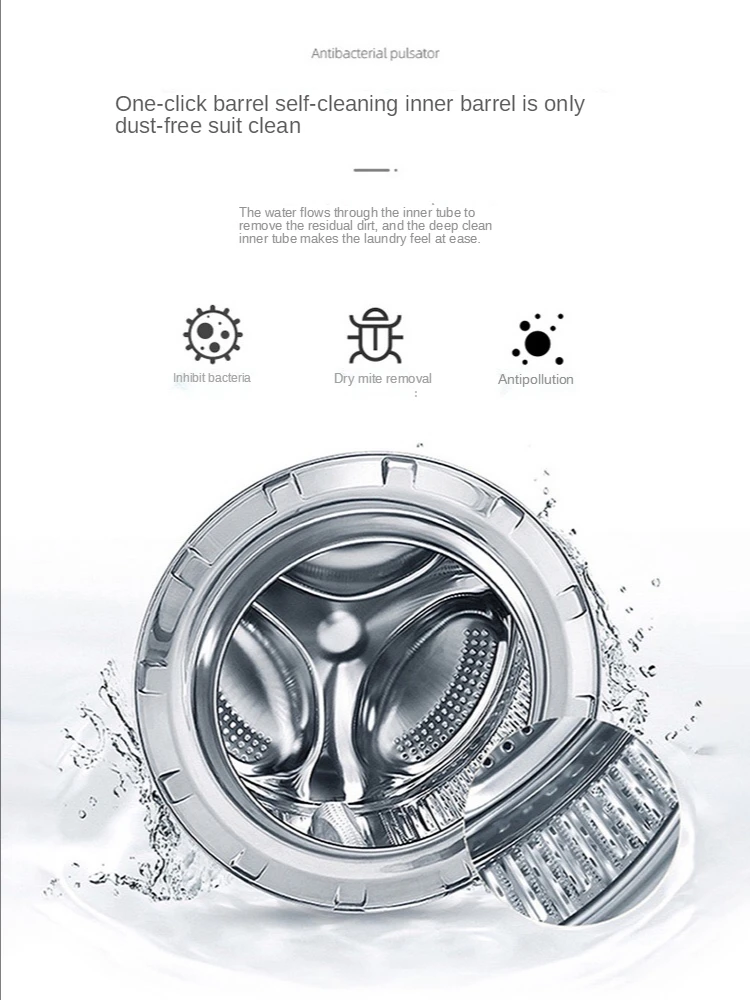 Antibacterial pulsator

One-click barrel self-cleaning inner barrel is only dust-free suit clean

The water flows through the inner tube to remove the residual dirt, and the deep clean inner tube makes the laundry feel at ease.

Inhibit bacteria

Dry mite removal

Antipollution